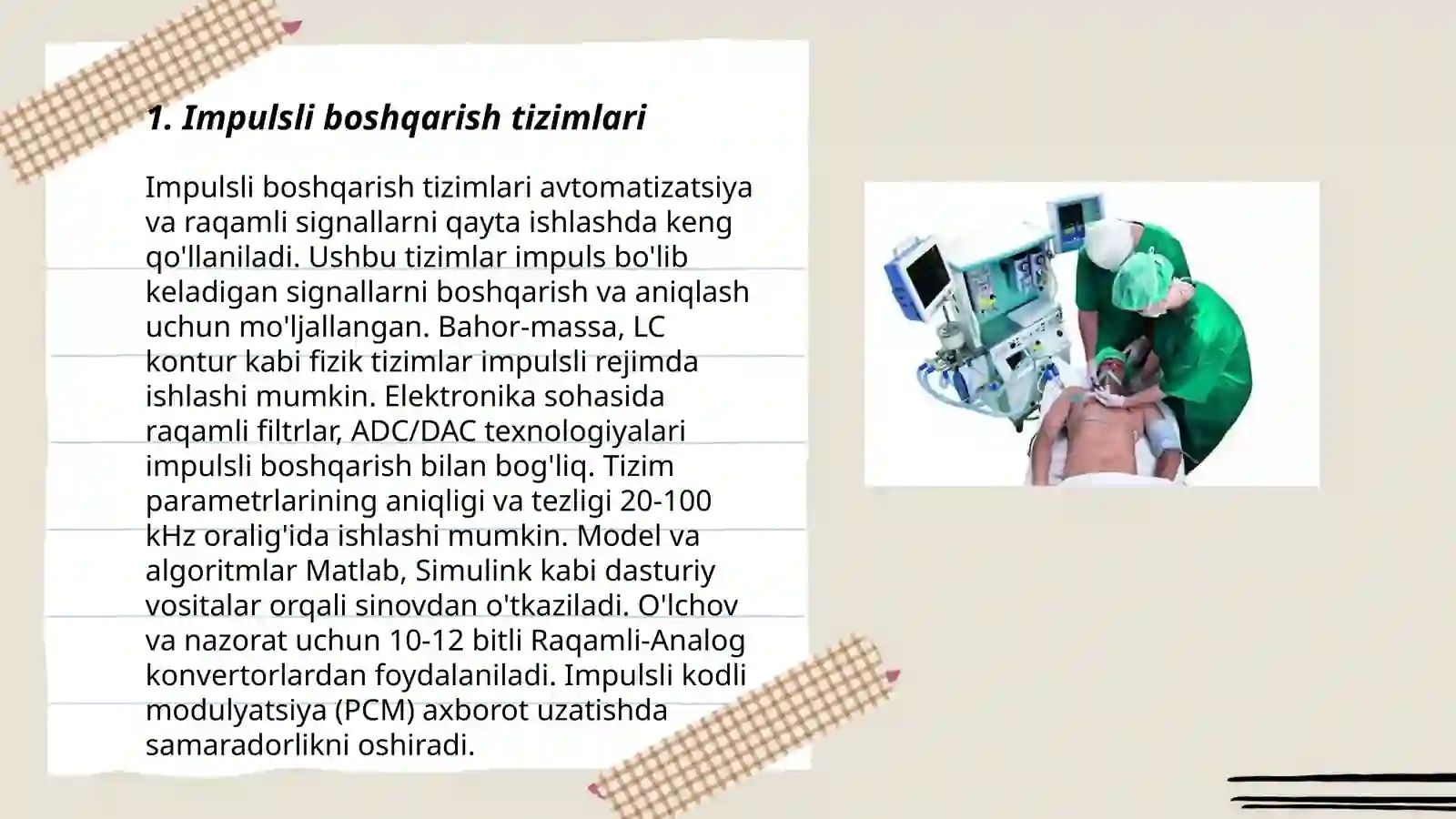 1. Impulsli boshqarish tizimlari

Impulsli boshqarish tizimlari avtomatizatsiya va raqamli signallarni qayta ishlashda keng qo'llaniladi. Ushbu tizimlar impuls bo'lib keladigan signallarni boshqarish va aniqlash uchun mo'ljallangan. Bahor-massa, LC kontur kabi fizik tizimlar impulsli rejimda ishlashi mumkin. Elektronika sohasida raqamli filtrlar, ADC/DAC texnologiyalari impulsli boshqarish bilan bog'liq. Tizim parametrlarining aniqligi va tezligi 20-100 kHz oralig'ida ishlashi mumkin. Model va algoritmlar Matlab, Simulink kabi dasturiy vositalar orqali sinovdan o'tkaziladi. O'lchov va nazorat uchun 10-12 bitli Raqamli-Analog konvertorlardan foydalaniladi. Impulsli kodli modulyatsiya (PCM) axborot uzatishda samaradorlikni oshiradi.